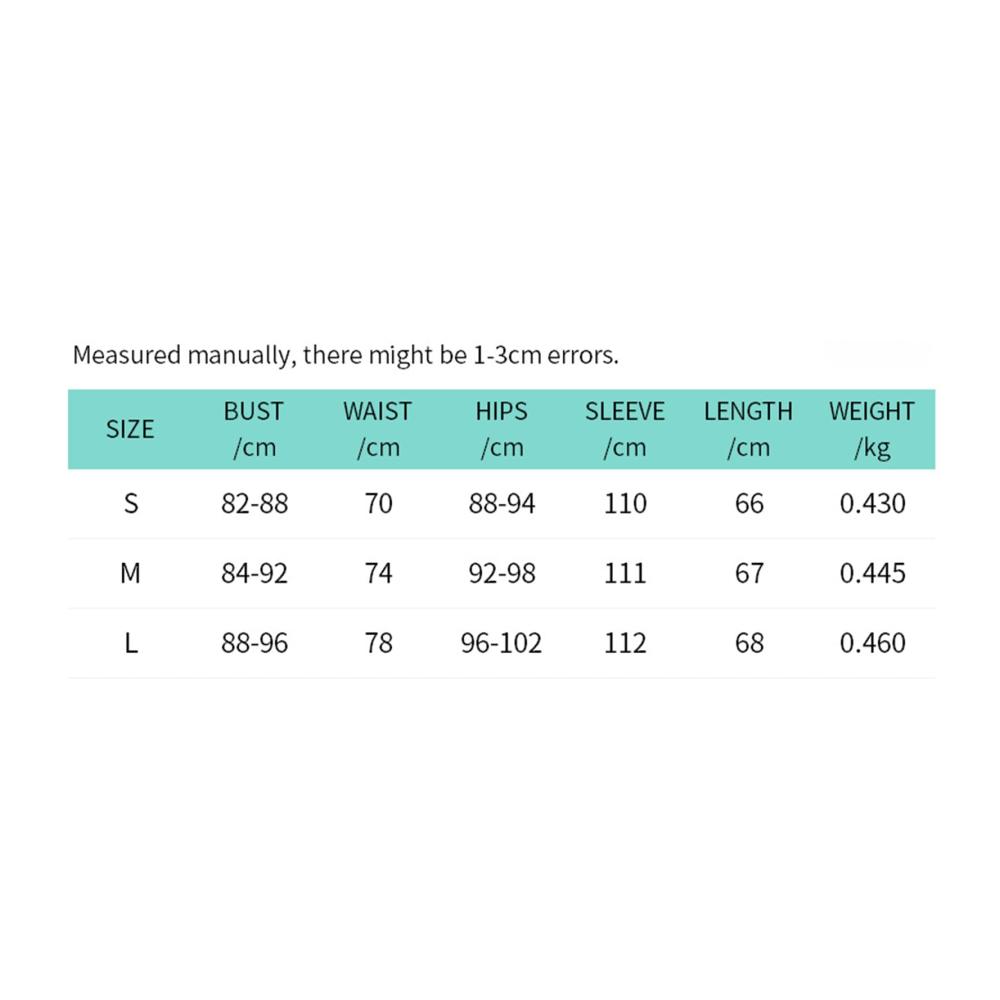 Measured manually, there might be 1-3cm errors.

| SIZE | BUST /cm | WAIST /cm | HIPS /cm | SLEEVE /cm | LENGTH /cm | WEIGHT /kg |
|---|---|---|---|---|---|---|
| S | 82-88 | 70 | 88-94 | 110 | 66 | 0.430 |
| M | 84-92 | 74 | 92-98 | 111 | 67 | 0.445 |
| L | 88-96 | 78 | 96-102 | 112 | 68 | 0.460 |